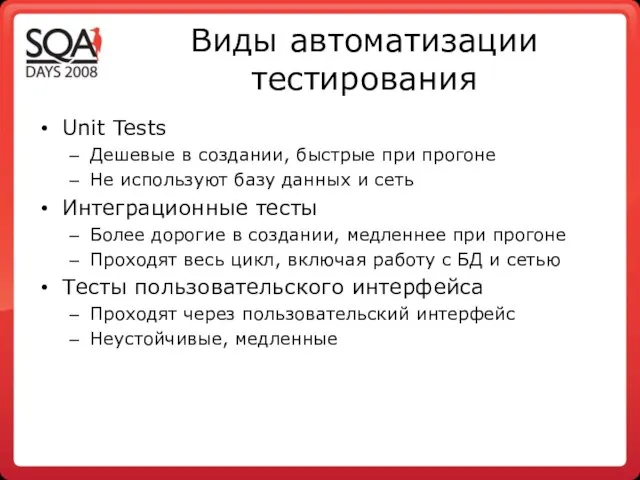 SQA
DAYS 2008

Виды автоматизации тестирования

• Unit Tests
– Дешевые в создании, быстрые при прогоне
– Не используют базу данных и сеть
• Интеграционные тесты
– Более дорогие в создании, медленнее при прогоне
– Проходят весь цикл, включая работу с БД и сетью
• Тесты пользовательского интерфейса
– Проходят через пользовательский интерфейс
– Неустойчивые, медленные